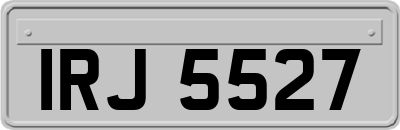 IRJ 5527